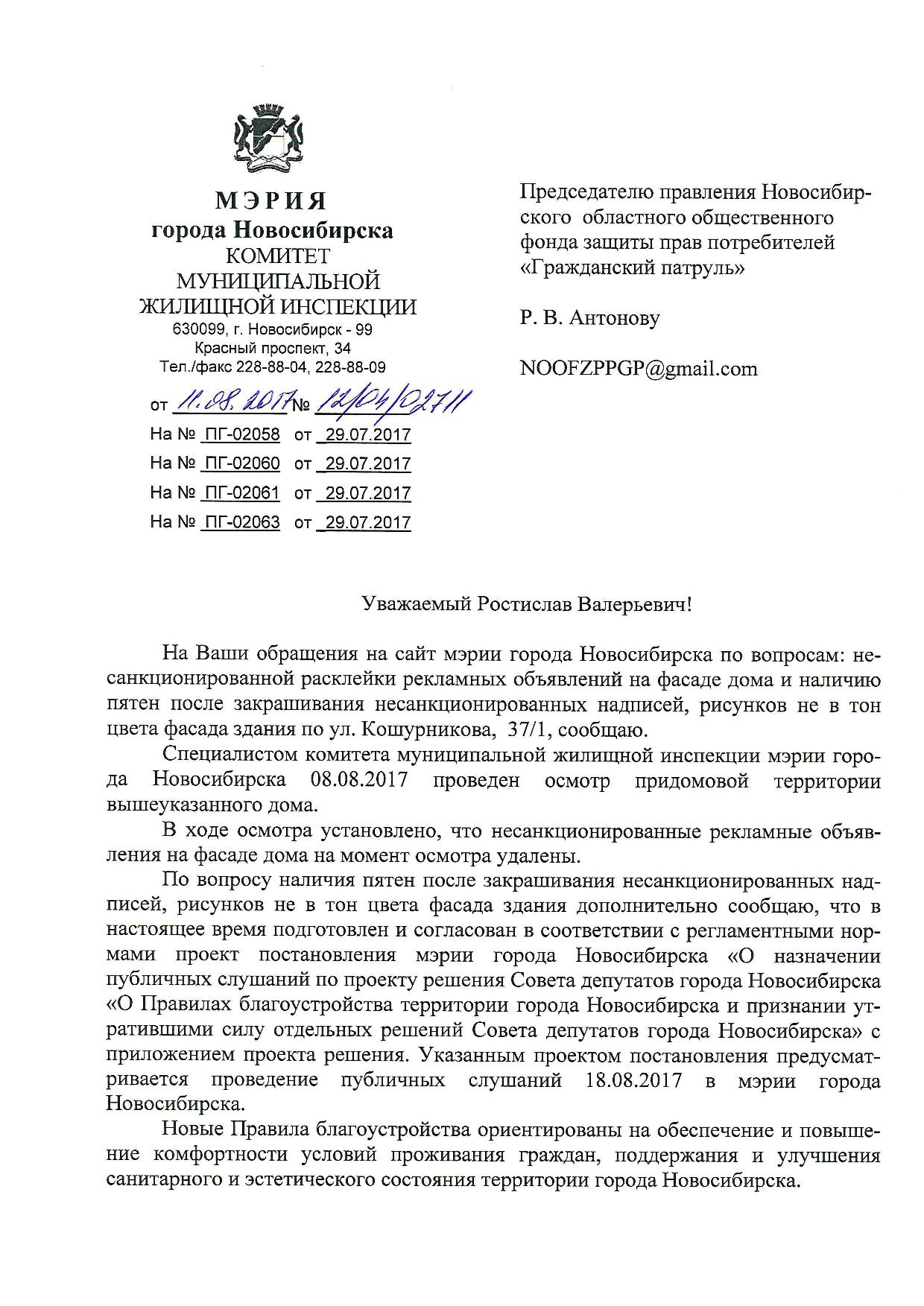 МЭРИЯ
города Новосибирска
КОМИТЕТ
МУНИЦИПАЛЬНОЙ
ЖИЛИЩНОЙ ИНСПЕКЦИИ
630099, г. Новосибирск - 99
Красный проспект, 34
Тел./факс 228-88-04, 228-88-09

от 11.08.2017 № 12/04/02711
На № ПГ-02058 от 29.07.2017
На № ПГ-02060 от 29.07.2017
На № ПГ-02061 от 29.07.2017
На № ПГ-02063 от 29.07.2017

Председателю правления Новосибирского областного общественного фонда защиты прав потребителей «Гражданский патруль»

Р. В. Антонову

NOOFZPPGP@gmail.com

Уважаемый Ростислав Валерьевич!

На Ваши обращения на сайт мэрии города Новосибирска по вопросам: несанкционированной расклейки рекламных объявлений на фасаде дома и наличию пятен после закрашивания несанкционированных надписей, рисунков не в тон цвета фасада здания по ул. Кошурникова, 37/1, сообщаю.

Специалистом комитета муниципальной жилищной инспекции мэрии города Новосибирска 08.08.2017 проведен осмотр придомовой территории вышеуказанного дома.

В ходе осмотра установлено, что несанкционированные рекламные объявления на фасаде дома на момент осмотра удалены.

По вопросу наличия пятен после закрашивания несанкционированных надписей, рисунков не в тон цвета фасада здания дополнительно сообщаю, что в настоящее время подготовлен и согласован в соответствии с регламентными нормами проект постановления мэрии города Новосибирска «О назначении публичных слушаний по проекту решения Совета депутатов города Новосибирска «О Правилах благоустройства территории города Новосибирска и признании утратившими силу отдельных решений Совета депутатов города Новосибирска» с приложением проекта решения. Указанным проектом постановления предусматривается проведение публичных слушаний 18.08.2017 в мэрии города Новосибирска.

Новые Правила благоустройства ориентированы на обеспечение и повышение комфортности условий проживания граждан, поддержания и улучшения санитарного и эстетического состояния территории города Новосибирска.